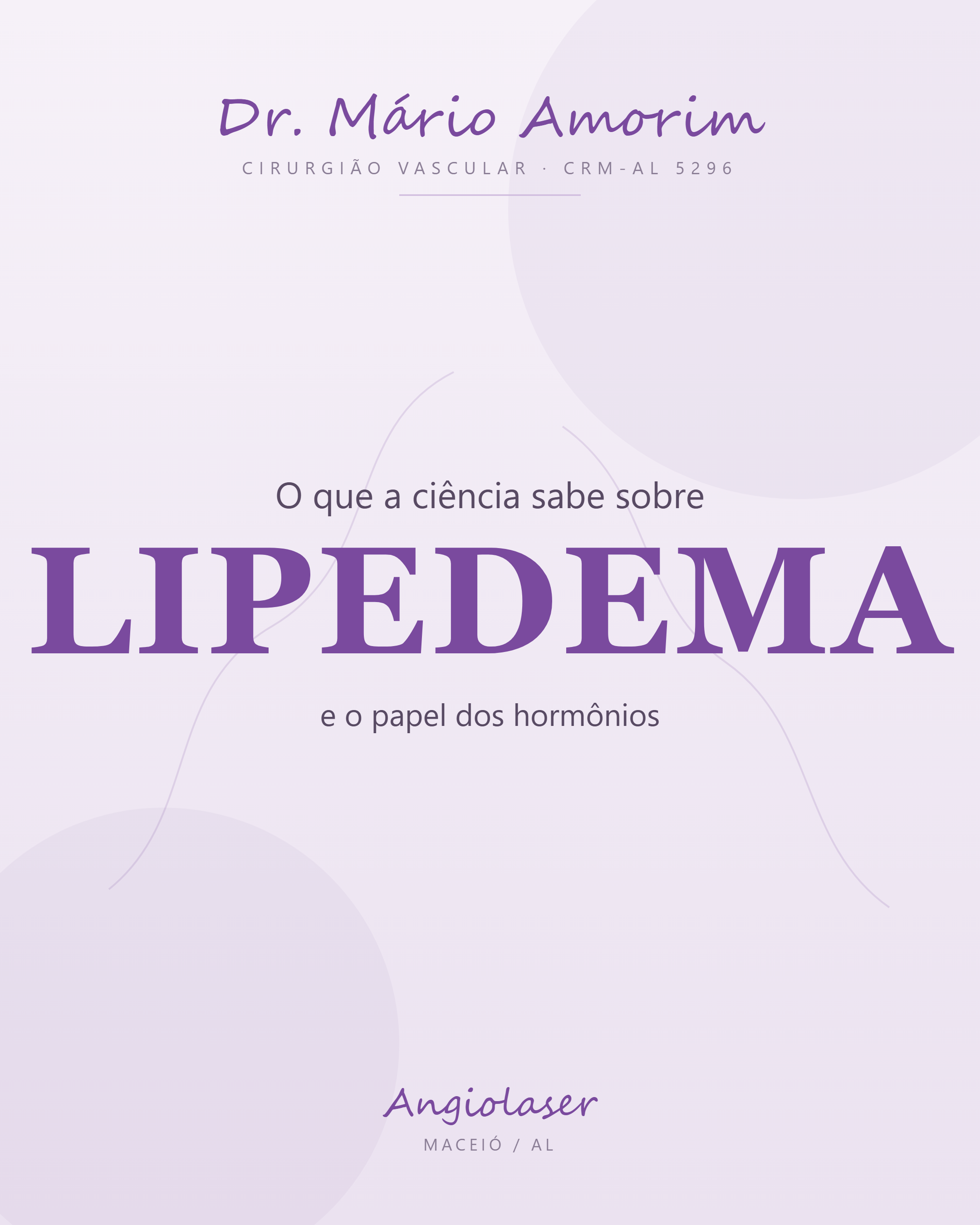 Dr. Mário Amorim

CIRURGIÃO VASCULAR · CRM-AL 5296

O que a ciência sabe sobre

LIPEDEMA

e o papel dos hormônios

Angiolaser

MACEIÓ / AL